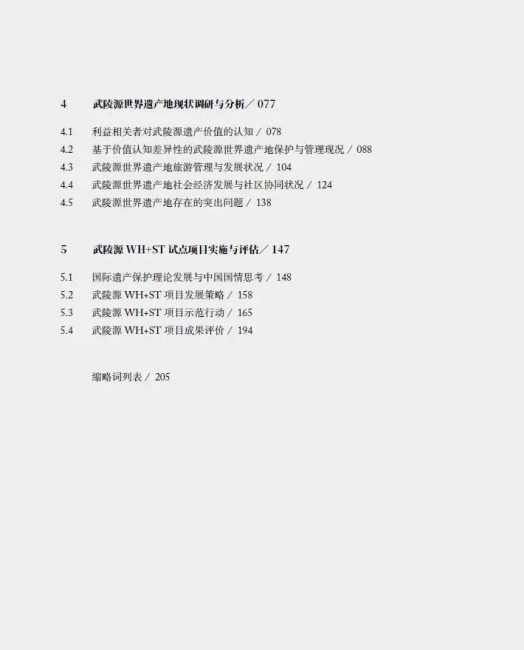 4　武陵源世界遗产地现状调研与分析／ 077

4.1　利益相关者对武陵源遗产价值的认知 / 078
4.2　基于价值认知差异性的武陵源世界遗产地保护与管理现况 / 088
4.3　武陵源世界遗产地旅游管理与发展状况 / 104
4.4　武陵源世界遗产地社会经济发展与社区协同状况 / 124
4.5　武陵源世界遗产地存在的突出问题 / 138

5　武陵源 WH+ST 试点项目实施与评估／ 147

5.1　国际遗产保护理论发展与中国国情思考 / 148
5.2　武陵源 WH+ST 项目发展策略 / 158
5.3　武陵源 WH+ST 项目示范行动 / 165
5.4　武陵源 WH+ST 项目成果评价 / 194

缩略词列表 / 205